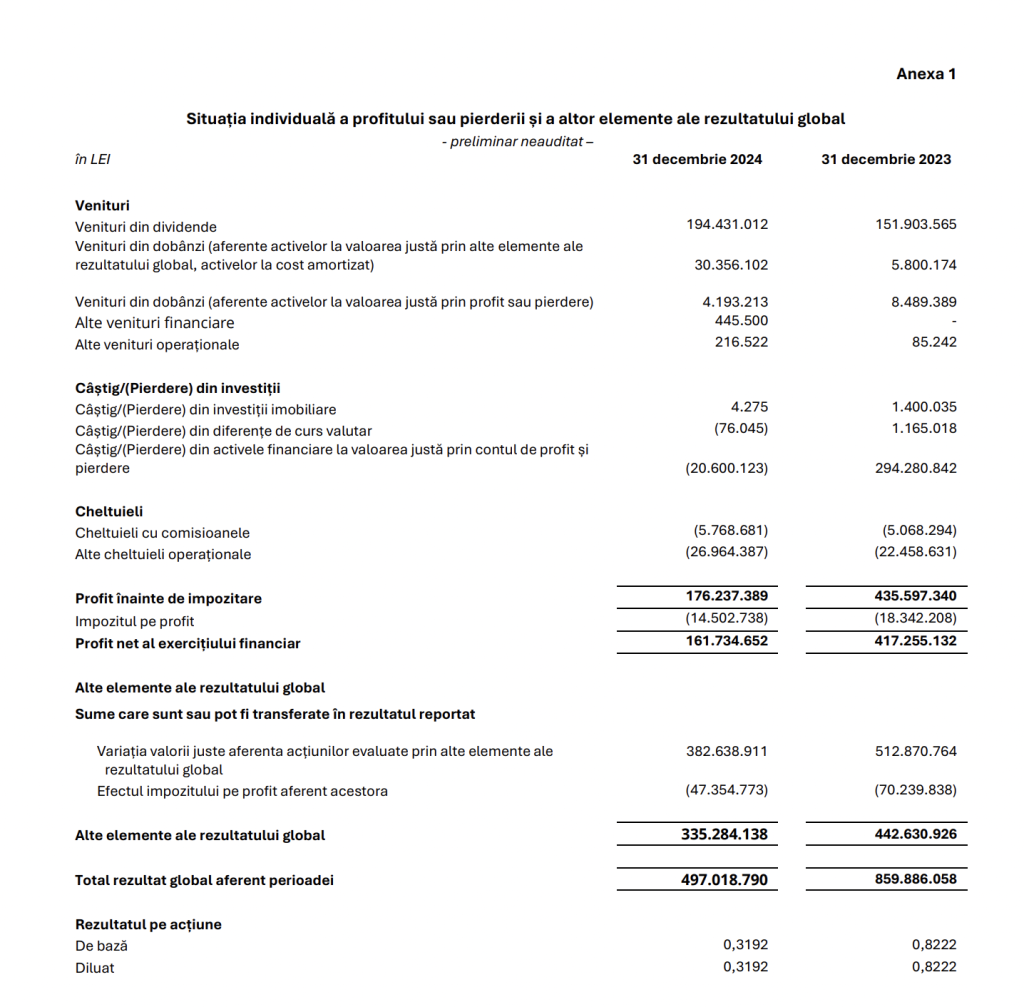 Anexa 1

Situația individuală a profitului sau pierderii și a altor elemente ale rezultatului global

- preliminar neauditat –

| în LEI | 31 decembrie 2024 | 31 decembrie 2023 |
|---|---|---|
| Venituri | | |
| Venituri din dividende | 194.431.012 | 151.903.565 |
| Venituri din dobânzi (aferente activelor la valoarea justă prin alte elemente ale rezultatului global, activelor la cost amortizat) | 30.356.102 | 5.800.174 |
| Venituri din dobânzi (aferente activelor la valoarea justă prin profit sau pierdere) | 4.193.213 | 8.489.389 |
| Alte venituri financiare | 445.500 | - |
| Alte venituri operaționale | 216.522 | 85.242 |
| Câștig/(Pierdere) din investiții | | |
| Câștig/(Pierdere) din investiții imobiliare | 4.275 | 1.400.035 |
| Câștig/(Pierdere) din diferențe de curs valutar | (76.045) | 1.165.018 |
| Câștig/(Pierdere) din activele financiare la valoarea justă prin contul de profit și pierdere | (20.600.123) | 294.280.842 |
| Cheltuieli | | |
| Cheltuieli cu comisioanele | (5.768.681) | (5.068.294) |
| Alte cheltuieli operaționale | (26.964.387) | (22.458.631) |
| Profit înainte de impozitare | 176.237.389 | 435.597.340 |
| Impozitul pe profit | (14.502.738) | (18.342.208) |
| Profit net al exercițiului financiar | 161.734.652 | 417.255.132 |
| Alte elemente ale rezultatului global | | |
| Sume care sunt sau pot fi transferate în rezultatul reportat | | |
| Variația valorii juste aferenta acțiunilor evaluate prin alte elemente ale rezultatului global | 382.638.911 | 512.870.764 |
| Efectul impozitului pe profit aferent acestora | (47.354.773) | (70.239.838) |
| Alte elemente ale rezultatului global | 335.284.138 | 442.630.926 |
| Total rezultat global aferent perioadei | 497.018.790 | 859.886.058 |
| Rezultatul pe acțiune | | |
| De bază | 0,3192 | 0,8222 |
| Diluat | 0,3192 | 0,8222 |